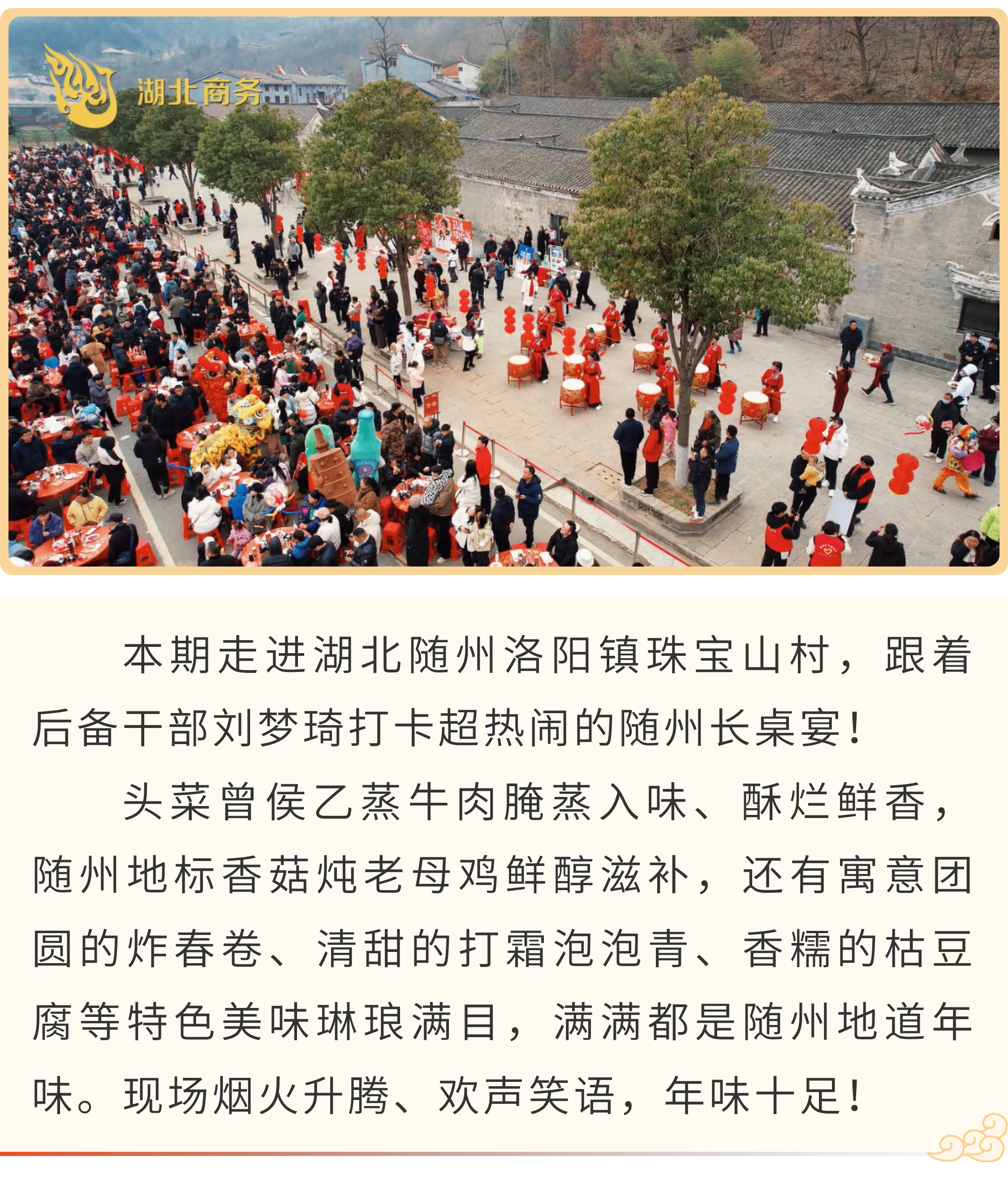 湖北商务

本期走进湖北随州洛阳镇珠宝山村，跟着后备干部刘梦琦打卡超热闹的随州长桌宴！

头菜曾侯乙蒸牛肉腌蒸入味、酥烂鲜香，随州地标香菇炖老母鸡鲜醇滋补，还有寓意团圆的炸春卷、清甜的打霜泡泡青、香糯的枯豆腐等特色美味琳琅满目，满满都是随州地道年味。现场烟火升腾、欢声笑语，年味十足！